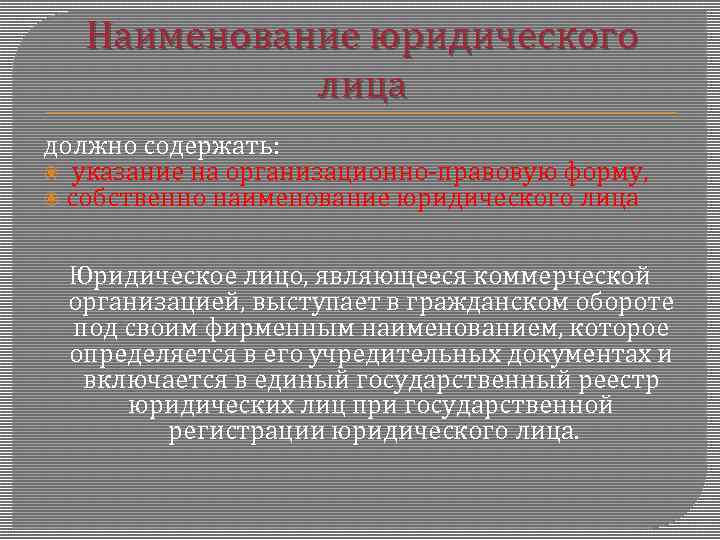 Наименование юридического лица

должно содержать:
• указание на организационно-правовую форму,
• собственно наименование юридического лица

Юридическое лицо, являющееся коммерческой организацией, выступает в гражданском обороте под своим фирменным наименованием, которое определяется в его учредительных документах и включается в единый государственный реестр юридических лиц при государственной регистрации юридического лица.